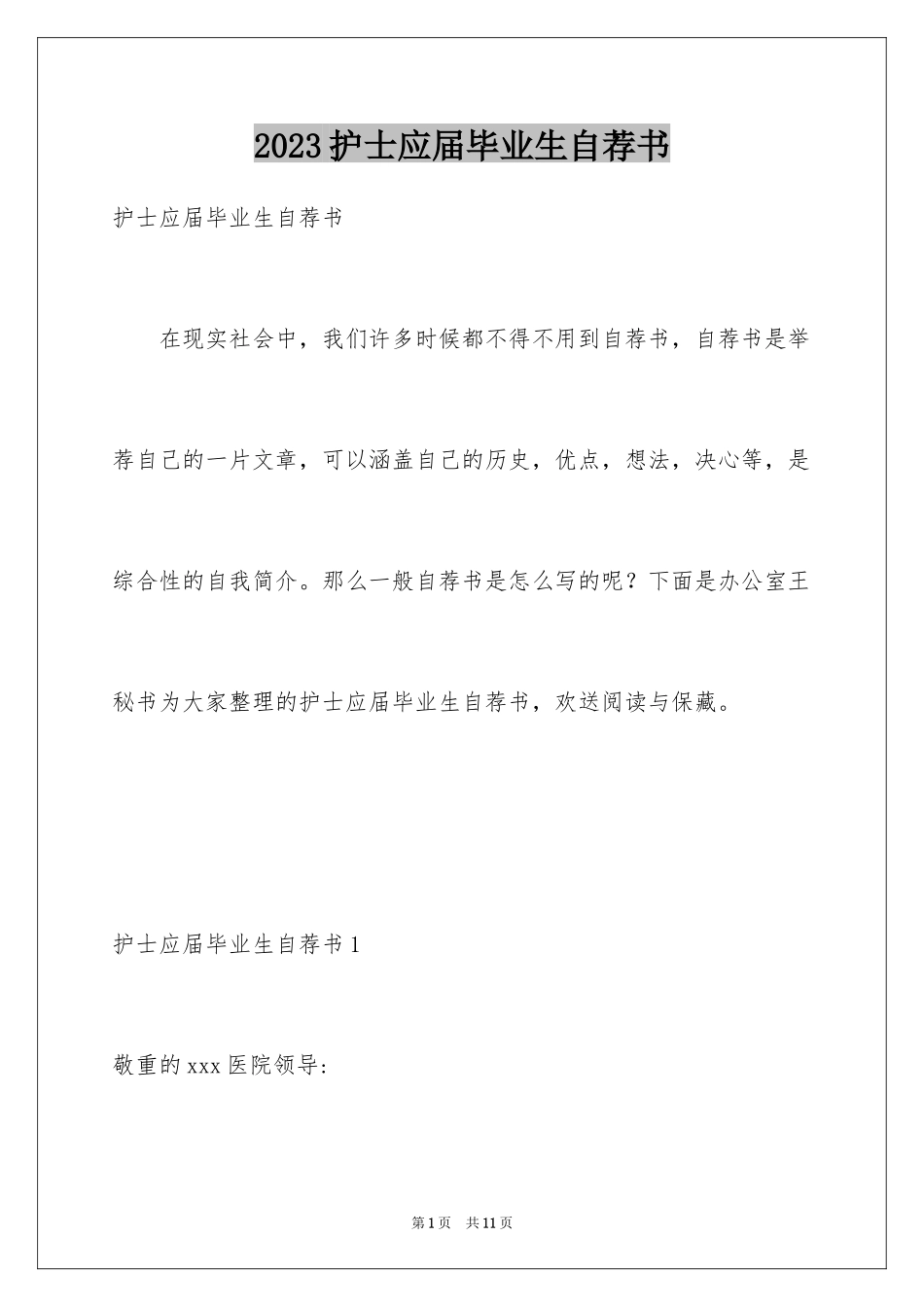 2023护士应届毕业生自荐书

护士应届毕业生自荐书

在现实社会中，我们许多时候都不得不用到自荐书，自荐书是举荐自己的一片文章，可以涵盖自己的历史，优点，想法，决心等，是综合性的自我简介。那么一般自荐书是怎么写的呢？下面是办公室王秘书为大家整理的护士应届毕业生自荐书，欢送阅读与保藏。

护士应届毕业生自荐书1

敬重的xxx医院领导:

第1页 共11页